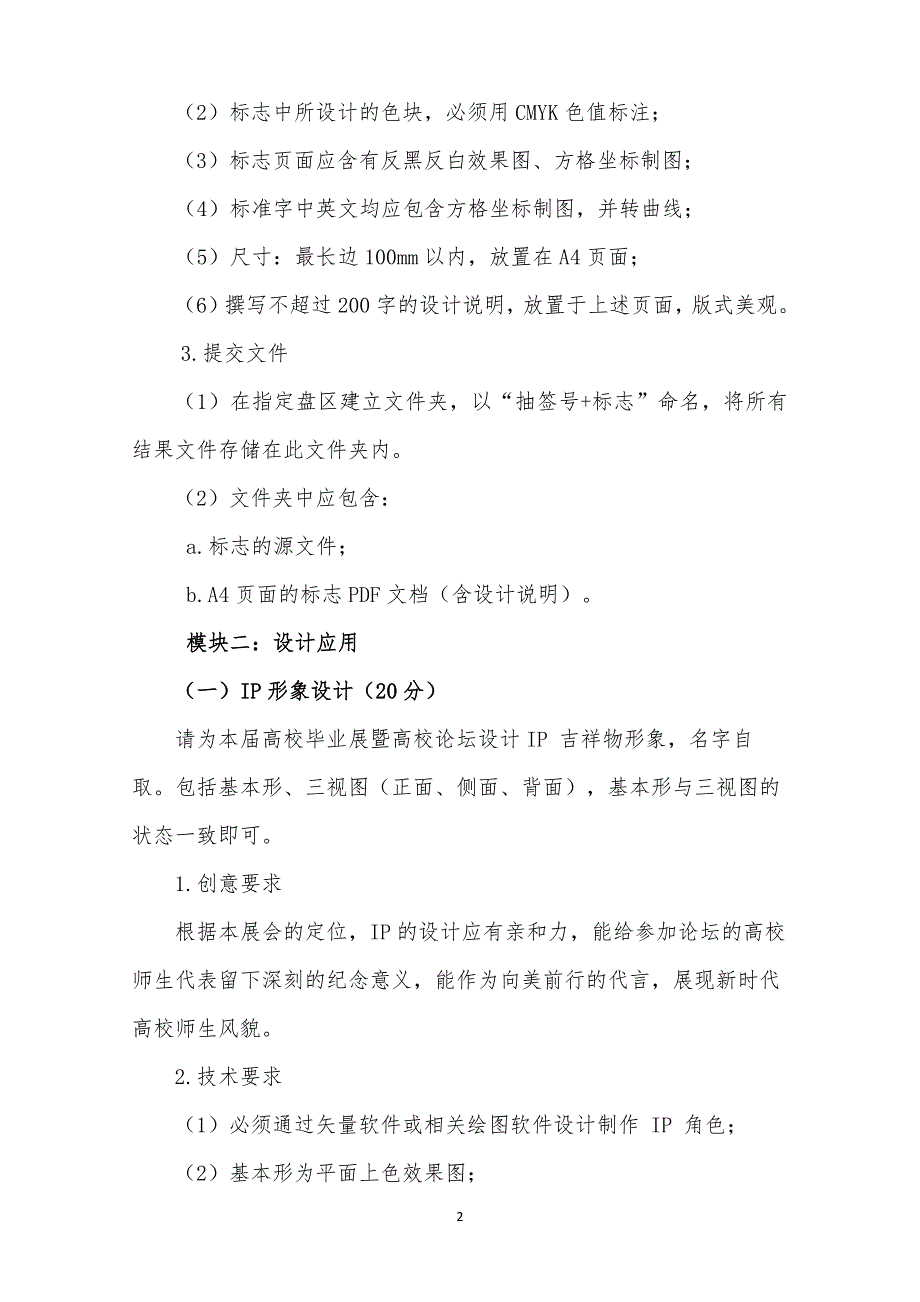 （2）标志中所设计的色块，必须用 CMYK 色值标注；

（3）标志页面应含有反黑反白效果图、方格坐标制图；

（4）标准字中英文均应包含方格坐标制图，并转曲线；

（5）尺寸：最长边 100mm 以内，放置在 A4 页面；

（6）撰写不超过 200 字的设计说明，放置于上述页面，版式美观。

3.提交文件

（1）在指定盘区建立文件夹，以“抽签号+标志”命名，将所有结果文件存储在此文件夹内。

（2）文件夹中应包含：

a.标志的源文件；

b.A4 页面的标志 PDF 文档（含设计说明）。

模块二：设计应用

（一）IP 形象设计（20 分）

请为本届高校毕业展暨高校论坛设计 IP 吉祥物形象，名字自取。包括基本形、三视图（正面、侧面、背面），基本形与三视图的状态一致即可。

1.创意要求

根据本展会的定位，IP 的设计应有亲和力，能给参加论坛的高校师生代表留下深刻的纪念意义，能作为向美前行的代言，展现新时代高校师生风貌。

2.技术要求

（1）必须通过矢量软件或相关绘图软件设计制作 IP 角色；

（2）基本形为平面上色效果图；

2